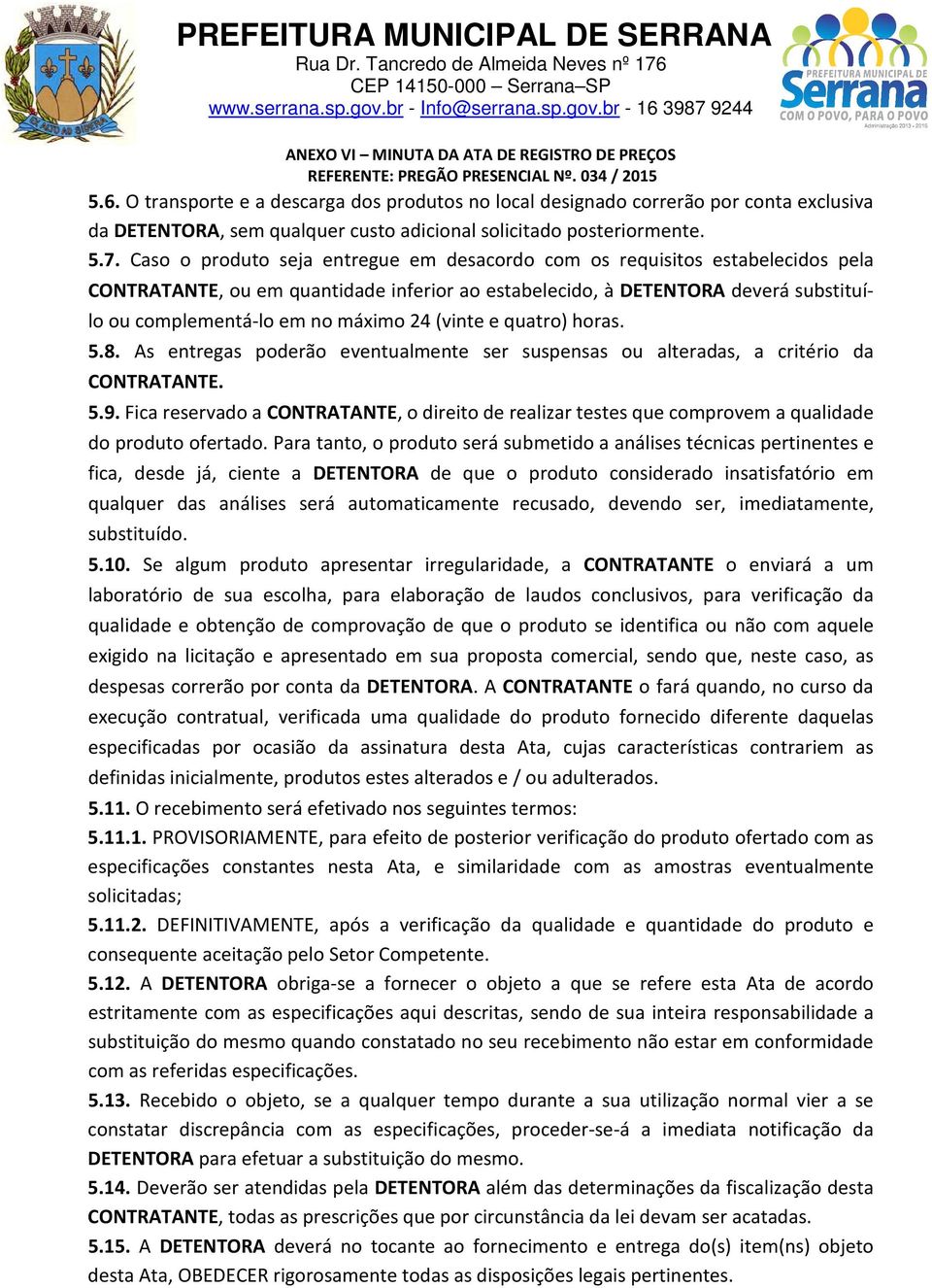 PREFEITURA MUNICIPAL DE SERRANA
Rua Dr. Tancredo de Almeida Neves nº 176
CEP 14150-000 – Serrana–SP
www.serrana.sp.gov.br - Info@serrana.sp.gov.br - 16 3987 9244

PREFEITURA MUNICIPAL DE
Serrana
COM O POVO, PARA O POVO
Administração 2013 - 2016

ANEXO VI – MINUTA DA ATA DE REGISTRO DE PREÇOS
REFERENTE: PREGÃO PRESENCIAL Nº. 034 / 2015

5.6. O transporte e a descarga dos produtos no local designado correrão por conta exclusiva da DETENTORA, sem qualquer custo adicional solicitado posteriormente.

5.7. Caso o produto seja entregue em desacordo com os requisitos estabelecidos pela CONTRATANTE, ou em quantidade inferior ao estabelecido, à DETENTORA deverá substituí-lo ou complementá-lo em no máximo 24 (vinte e quatro) horas.

5.8. As entregas poderão eventualmente ser suspensas ou alteradas, a critério da CONTRATANTE.

5.9. Fica reservado a CONTRATANTE, o direito de realizar testes que comprovem a qualidade do produto ofertado. Para tanto, o produto será submetido a análises técnicas pertinentes e fica, desde já, ciente a DETENTORA de que o produto considerado insatisfatório em qualquer das análises será automaticamente recusado, devendo ser, imediatamente, substituído.

5.10. Se algum produto apresentar irregularidade, a CONTRATANTE o enviará a um laboratório de sua escolha, para elaboração de laudos conclusivos, para verificação da qualidade e obtenção de comprovação de que o produto se identifica ou não com aquele exigido na licitação e apresentado em sua proposta comercial, sendo que, neste caso, as despesas correrão por conta da DETENTORA. A CONTRATANTE o fará quando, no curso da execução contratual, verificada uma qualidade do produto fornecido diferente daquelas especificadas por ocasião da assinatura desta Ata, cujas características contrariem as definidas inicialmente, produtos estes alterados e / ou adulterados.

5.11. O recebimento será efetivado nos seguintes termos:

5.11.1. PROVISORIAMENTE, para efeito de posterior verificação do produto ofertado com as especificações constantes nesta Ata, e similaridade com as amostras eventualmente solicitadas;

5.11.2. DEFINITIVAMENTE, após a verificação da qualidade e quantidade do produto e consequente aceitação pelo Setor Competente.

5.12. A DETENTORA obriga-se a fornecer o objeto a que se refere esta Ata de acordo estritamente com as especificações aqui descritas, sendo de sua inteira responsabilidade a substituição do mesmo quando constatado no seu recebimento não estar em conformidade com as referidas especificações.

5.13. Recebido o objeto, se a qualquer tempo durante a sua utilização normal vier a se constatar discrepância com as especificações, proceder-se-á a imediata notificação da DETENTORA para efetuar a substituição do mesmo.

5.14. Deverão ser atendidas pela DETENTORA além das determinações da fiscalização desta CONTRATANTE, todas as prescrições que por circunstância da lei devam ser acatadas.

5.15. A DETENTORA deverá no tocante ao fornecimento e entrega do(s) item(ns) objeto desta Ata, OBEDECER rigorosamente todas as disposições legais pertinentes.